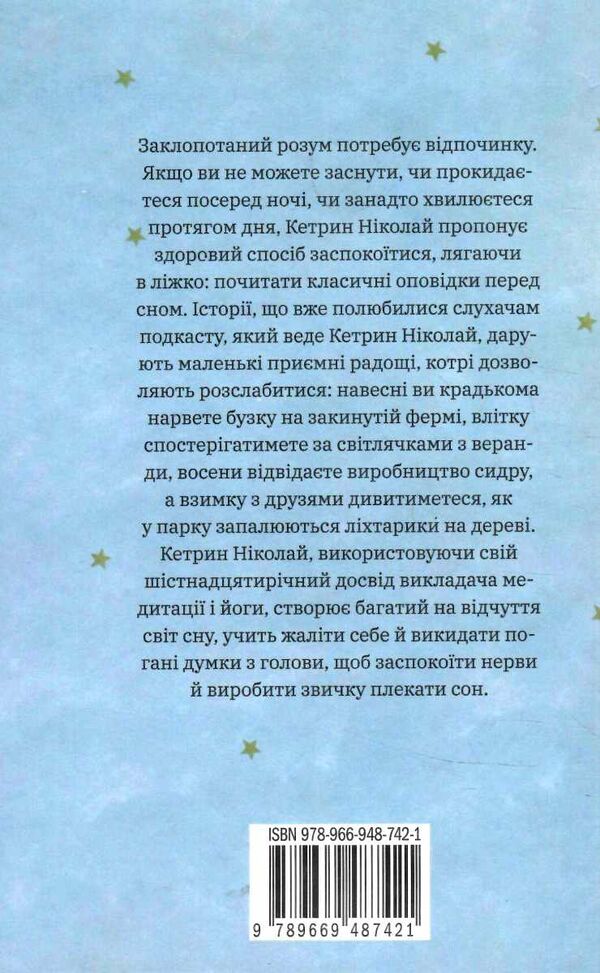 Заклопотаний розум потребує відпочинку. Якщо ви не можете заснути, чи прокидаєтеся посеред ночі, чи занадто хвилюєтеся протягом дня, Кетрин Ніколай пропонує здоровий спосіб заспокоїтися, лягаючи в ліжко: почитати класичні оповідки перед сном. Історії, що вже полюбилися слухачам подкасту, який веде Кетрин Ніколай, дарують маленькі приємні радощі, котрі дозволяють розслабитися: навесні ви крадькома нарвете бузку на закинутій фермі, влітку спостерігатимете за світлячками з веранди, восени відвідаєте виробництво сидру, а взимку з друзями дивитиметеся, як у парку запалюються ліхтарики на дереві. Кетрин Ніколай, використовуючи свій шістнадцятирічний досвід викладача медитації і йоги, створює багатий на відчуття світ сну, учить жаліти себе й викидати погані думки з голови, щоб заспокоїти нерви й виробити звичку плекати сон.

ISBN 978-966-948-742-1

9 789669 487421